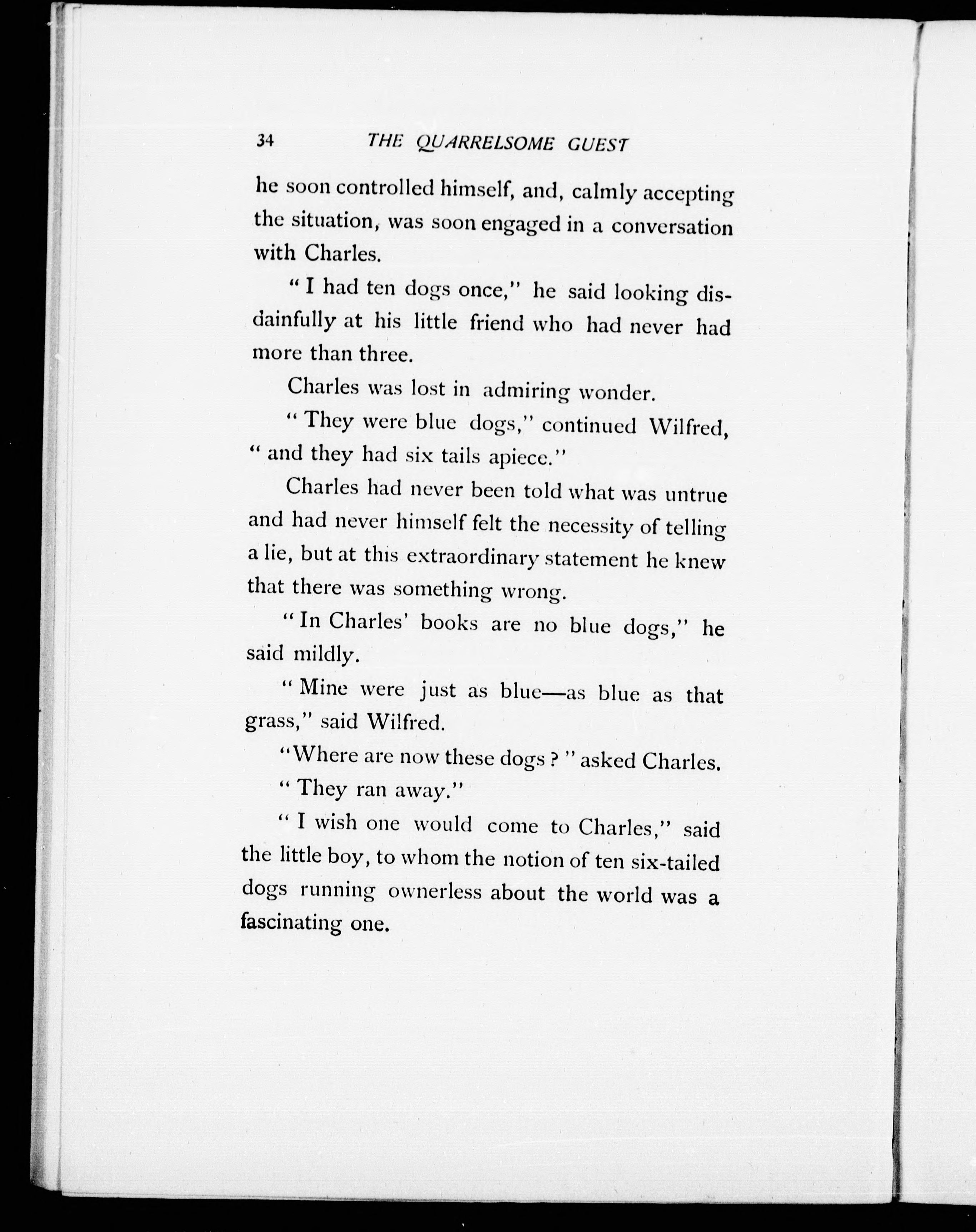 34 THE QUARRELSOME GUEST

he soon controlled himself, and, calmly accepting the situation, was soon engaged in a conversation with Charles.

"I had ten dogs once," he said looking disdainfully at his little friend who had never had more than three.

Charles was lost in admiring wonder.

"They were blue dogs," continued Wilfred, "and they had six tails apiece."

Charles had never been told what was untrue and had never himself felt the necessity of telling a lie, but at this extraordinary statement he knew that there was something wrong.

"In Charles' books are no blue dogs," he said mildly.

"Mine were just as blue—as blue as that grass," said Wilfred.

"Where are now these dogs?" asked Charles.

"They ran away."

"I wish one would come to Charles," said the little boy, to whom the notion of ten six-tailed dogs running ownerless about the world was a fascinating one.